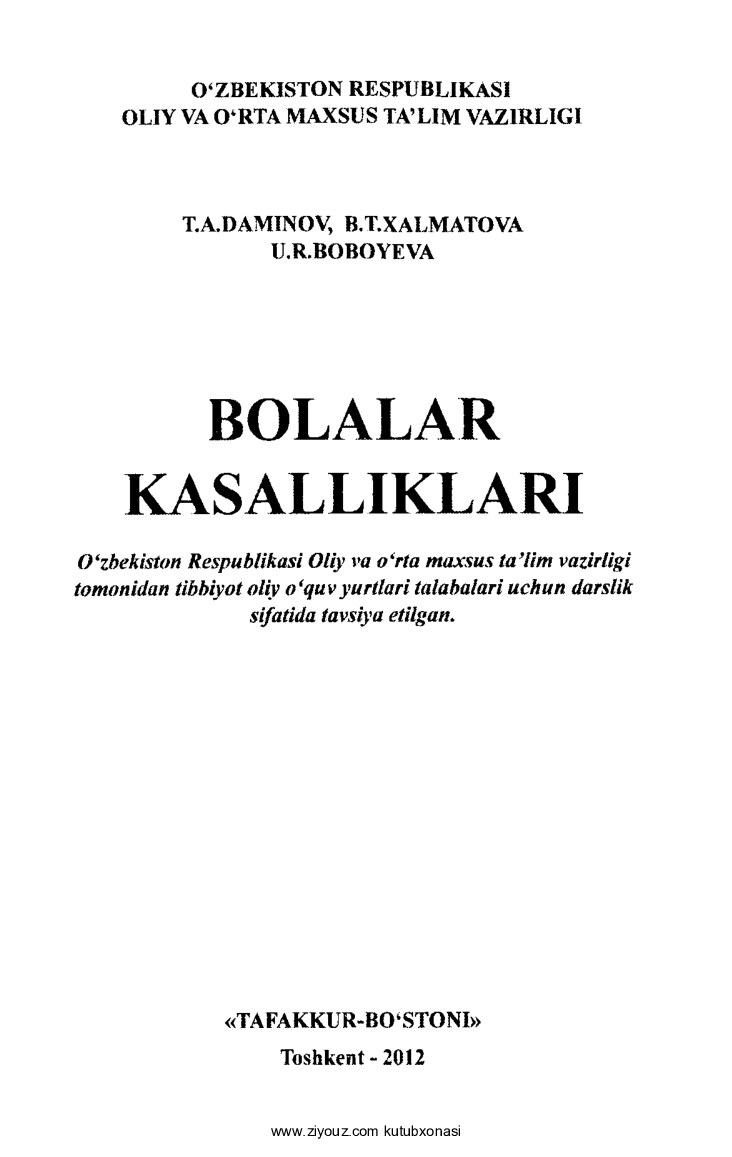 O‘ZBEKISTON RESPUBLIKASI
OLIY VA O‘RTA MAXSUS TA’LIM VAZIRLIGI

T.A.DAMINOV, B.T.XALMATOVA
U.R.BOBOYEVA

BOLALAR
KASALLIKLARI

O‘zbekiston Respublikasi Oliy va o‘rta maxsus ta’lim vazirligi tomonidan tibbiyot oliy o‘quv yurtlari talabalari uchun darslik sifatida tavsiya etilgan.

«TAFAKKUR-BO‘STONI»
Toshkent - 2012

www.ziyouz.com kutubxonasi